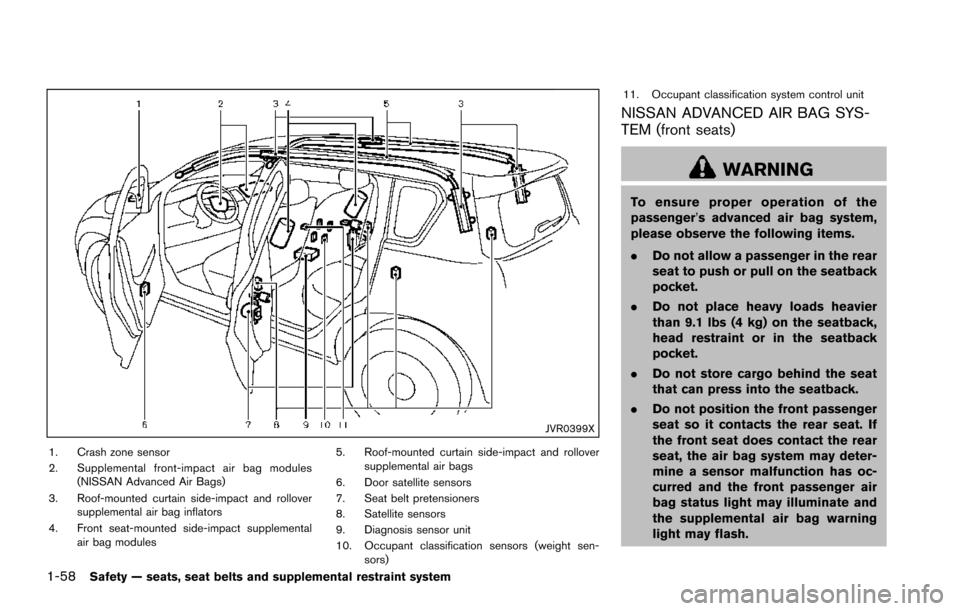 1 2 3 4 5 3

6 7 8 9 10 11

JVR0399X

1. Crash zone sensor

2. Supplemental front-impact air bag modules (NISSAN Advanced Air Bags)

3. Roof-mounted curtain side-impact and rollover supplemental air bag inflators

4. Front seat-mounted side-impact supplemental air bag modules

5. Roof-mounted curtain side-impact and rollover supplemental air bags

6. Door satellite sensors

7. Seat belt pretensioners

8. Satellite sensors

9. Diagnosis sensor unit

10. Occupant classification sensors (weight sensors)

11. Occupant classification system control unit

NISSAN ADVANCED AIR BAG SYSTEM (front seats)

WARNING

To ensure proper operation of the passenger's advanced air bag system, please observe the following items.

. Do not allow a passenger in the rear seat to push or pull on the seatback pocket.

. Do not place heavy loads heavier than 9.1 lbs (4 kg) on the seatback, head restraint or in the seatback pocket.

. Do not store cargo behind the seat that can press into the seatback.

. Do not position the front passenger seat so it contacts the rear seat. If the front seat does contact the rear seat, the air bag system may determine a sensor malfunction has occurred and the front passenger air bag status light may illuminate and the supplemental air bag warning light may flash.

1-58 Safety — seats, seat belts and supplemental restraint system

carmanualsonline.info